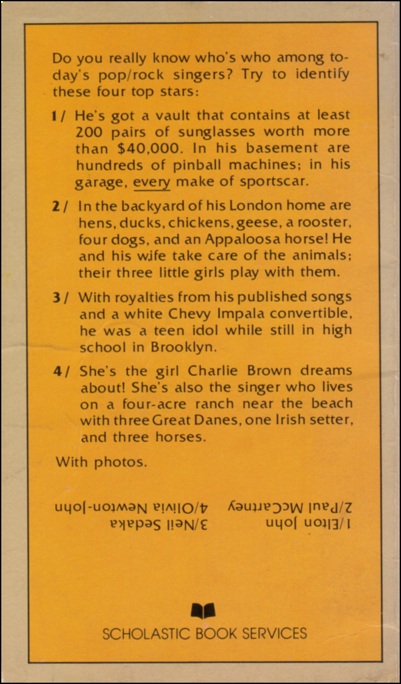 Do you really know who's who among today's pop/rock singers? Try to identify these four top stars:

1/ He's got a vault that contains at least 200 pairs of sunglasses worth more than $40,000. In his basement are hundreds of pinball machines; in his garage, every make of sportscar.

2/ In the backyard of his London home are hens, ducks, chickens, geese, a rooster, four dogs, and an Appaloosa horse! He and his wife take care of the animals; their three little girls play with them.

3/ With royalties from his published songs and a white Chevy Impala convertible, he was a teen idol while still in high school in Brooklyn.

4/ She's the girl Charlie Brown dreams about! She's also the singer who lives on a four-acre ranch near the beach with three Great Danes, one Irish setter, and three horses.

With photos.

1/Elton John
2/Paul McCartney
3/Neil Sedaka
4/Olivia Newton-John

SCHOLASTIC BOOK SERVICES